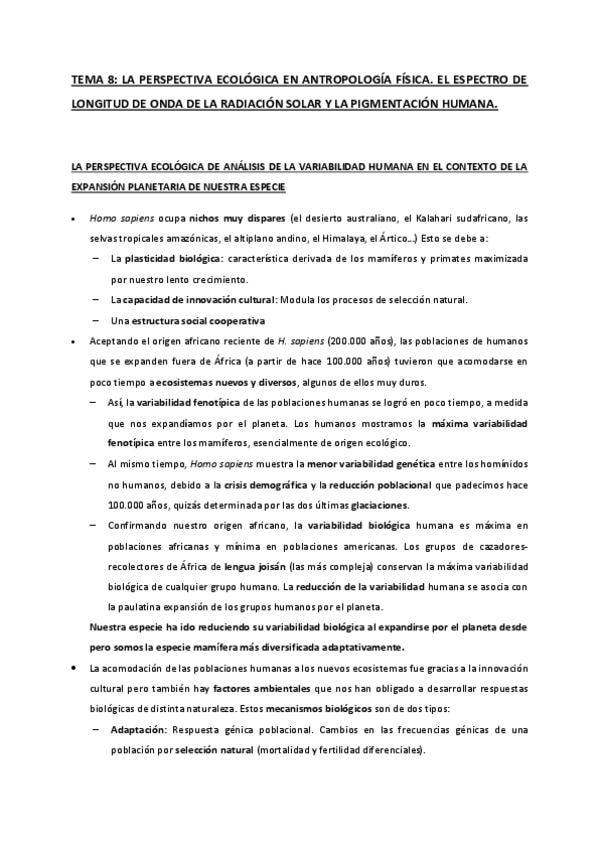 TEMA 8: LA PERSPECTIVA ECOLÓGICA EN ANTROPOLOGÍA FÍSICA. EL ESPECTRO DE LONGITUD DE ONDA DE LA RADIACIÓN SOLAR Y LA PIGMENTACIÓN HUMANA.

LA PERSPECTIVA ECOLÓGICA DE ANÁLISIS DE LA VARIABILIDAD HUMANA EN EL CONTEXTO DE LA EXPANSIÓN PLANETARIA DE NUESTRA ESPECIE

• Homo sapiens ocupa nichos muy dispares (el desierto australiano, el Kalahari sudafricano, las selvas tropicales amazónicas, el altiplano andino, el Himalaya, el Ártico…) Esto se debe a:
– La plasticidad biológica: característica derivada de los mamíferos y primates maximizada por nuestro lento crecimiento.
– La capacidad de innovación cultural: Modula los procesos de selección natural.
– Una estructura social cooperativa
• Aceptando el origen africano reciente de H. sapiens (200.000 años), las poblaciones de humanos que se expanden fuera de África (a partir de hace 100.000 años) tuvieron que acomodarse en poco tiempo a ecosistemas nuevos y diversos, algunos de ellos muy duros.
– Así, la variabilidad fenotípica de las poblaciones humanas se logró en poco tiempo, a medida que nos expandíamos por el planeta. Los humanos mostramos la máxima variabilidad fenotípica entre los mamíferos, esencialmente de origen ecológico.
– Al mismo tiempo, Homo sapiens muestra la menor variabilidad genética entre los homínidos no humanos, debido a la crisis demográfica y la reducción poblacional que padecimos hace 100.000 años, quizás determinada por las dos últimas glaciaciones.
– Confirmando nuestro origen africano, la variabilidad biológica humana es máxima en poblaciones africanas y mínima en poblaciones americanas. Los grupos de cazadores-recolectores de África de lengua joisán (las más compleja) conservan la máxima variabilidad biológica de cualquier grupo humano. La reducción de la variabilidad humana se asocia con la paulatina expansión de los grupos humanos por el planeta.
Nuestra especie ha ido reduciendo su variabilidad biológica al expandirse por el planeta desde pero somos la especie mamífera más diversificada adaptativamente.
• La acomodación de las poblaciones humanas a los nuevos ecosistemas fue gracias a la innovación cultural pero también hay factores ambientales que nos han obligado a desarrollar respuestas biológicas de distinta naturaleza. Estos mecanismos biológicos son de dos tipos:
– Adaptación: Respuesta génica poblacional. Cambios en las frecuencias génicas de una población por selección natural (mortalidad y fertilidad diferenciales).